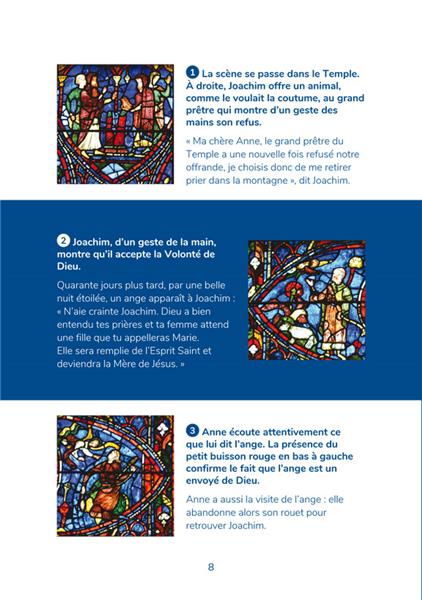 1 La scène se passe dans le Temple. À droite, Joachim offre un animal, comme le voulait la coutume, au grand prêtre qui montre d'un geste des mains son refus.

« Ma chère Anne, le grand prêtre du Temple a une nouvelle fois refusé notre offrande, je choisis donc de me retirer prier dans la montagne », dit Joachim.

2 Joachim, d'un geste de la main, montre qu'il accepte la Volonté de Dieu.

Quarante jours plus tard, par une belle nuit étoilée, un ange apparaît à Joachim : « N'aie crainte Joachim. Dieu a bien entendu tes prières et ta femme attend une fille que tu appelleras Marie. Elle sera remplie de l'Esprit Saint et deviendra la Mère de Jésus. »

3 Anne écoute attentivement ce que lui dit l'ange. La présence du petit buisson rouge en bas à gauche confirme le fait que l'ange est un envoyé de Dieu.

Anne a aussi la visite de l'ange : elle abandonne alors son rouet pour retrouver Joachim.

8